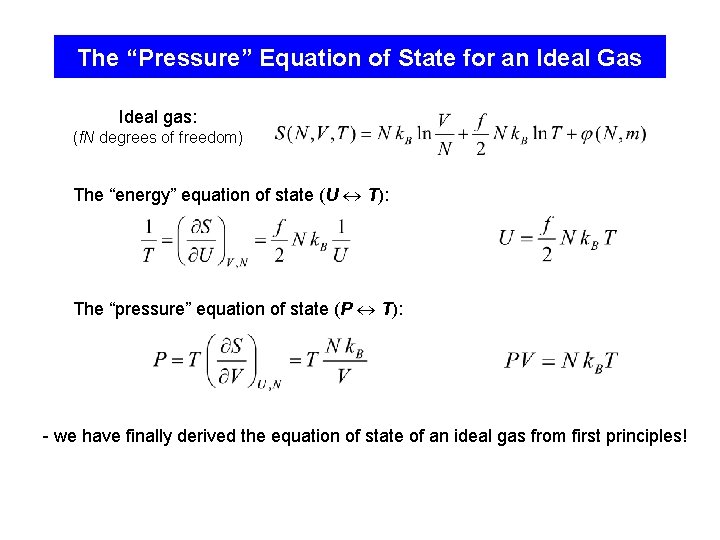 The “Pressure” Equation of State for an Ideal Gas

Ideal gas:
(fN degrees of freedom)

$S(N,V,T) = N k_B \ln\frac{V}{N} + \frac{f}{2} N k_B \ln T + \varphi(N,m)$

The “energy” equation of state ($U \leftrightarrow T$):

$\frac{1}{T} = \left(\frac{\partial S}{\partial U}\right)_{V,N} = \frac{f}{2} N k_B \frac{1}{U}$

$U = \frac{f}{2} N k_B T$

The “pressure” equation of state ($P \leftrightarrow T$):

$P = T\left(\frac{\partial S}{\partial V}\right)_{U,N} = T\frac{N k_B}{V}$

$PV = N k_B T$

- we have finally derived the equation of state of an ideal gas from first principles!